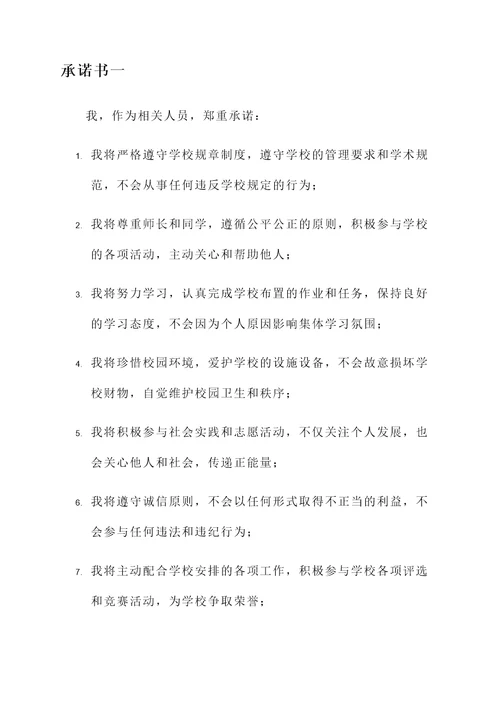 承诺书一

我，作为相关人员，郑重承诺：

1. 我将严格遵守学校规章制度，遵守学校的管理要求和学术规范，不会从事任何违反学校规定的行为；

2. 我将尊重师长和同学，遵循公平公正的原则，积极参与学校的各项活动，主动关心和帮助他人；

3. 我将努力学习，认真完成学校布置的作业和任务，保持良好的学习态度，不会因为个人原因影响集体学习氛围；

4. 我将珍惜校园环境，爱护学校的设施设备，不会故意损坏学校财物，自觉维护校园卫生和秩序；

5. 我将积极参与社会实践和志愿活动，不仅关注个人发展，也会关心他人和社会，传递正能量；

6. 我将遵守诚信原则，不会以任何形式取得不正当的利益，不会参与任何违法和违纪行为；

7. 我将主动配合学校安排的各项工作，积极参与学校各项评选和竞赛活动，为学校争取荣誉；